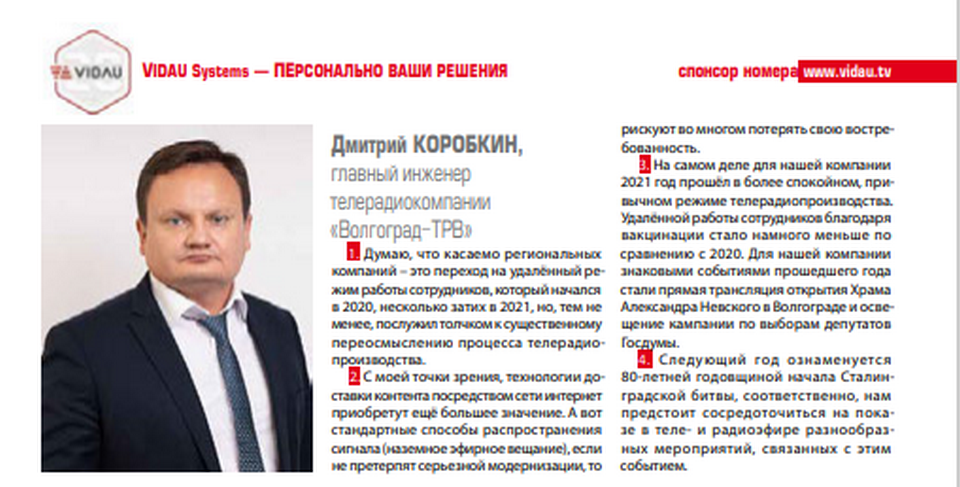 VIDAU

VIDAU Systems — ПЕРСОНАЛЬНО ВАШИ РЕШЕНИЯ

спонсор номера www.vidau.tv

Дмитрий КОРОБКИН, главный инженер телерадиокомпании «Волгоград-ТРВ»

1. Думаю, что касаемо региональных компаний – это переход на удалённый режим работы сотрудников, который начался в 2020, несколько затих в 2021, но, тем не менее, послужил толчком к существенному переосмыслению процесса телерадиопроизводства.

2. С моей точки зрения, технологии доставки контента посредством сети интернет приобретут ещё большее значение. А вот стандартные способы распространения сигнала (наземное эфирное вещание), если не претерпят серьезной модернизации, то рискуют во многом потерять свою востребованность.

3. На самом деле для нашей компании 2021 год прошёл в более спокойном, привычном режиме телерадиопроизводства. Удалённой работы сотрудников благодаря вакцинации стало намного меньше по сравнению с 2020. Для нашей компании знаковыми событиями прошедшего года стали прямая трансляция открытия Храма Александра Невского в Волгограде и освещение кампании по выборам депутатов Госдумы.

4. Следующий год ознаменуется 80-летней годовщиной начала Сталинградской битвы, соответственно, нам предстоит сосредоточиться на показе в теле- и радиоэфире разнообразных мероприятий, связанных с этим событием.